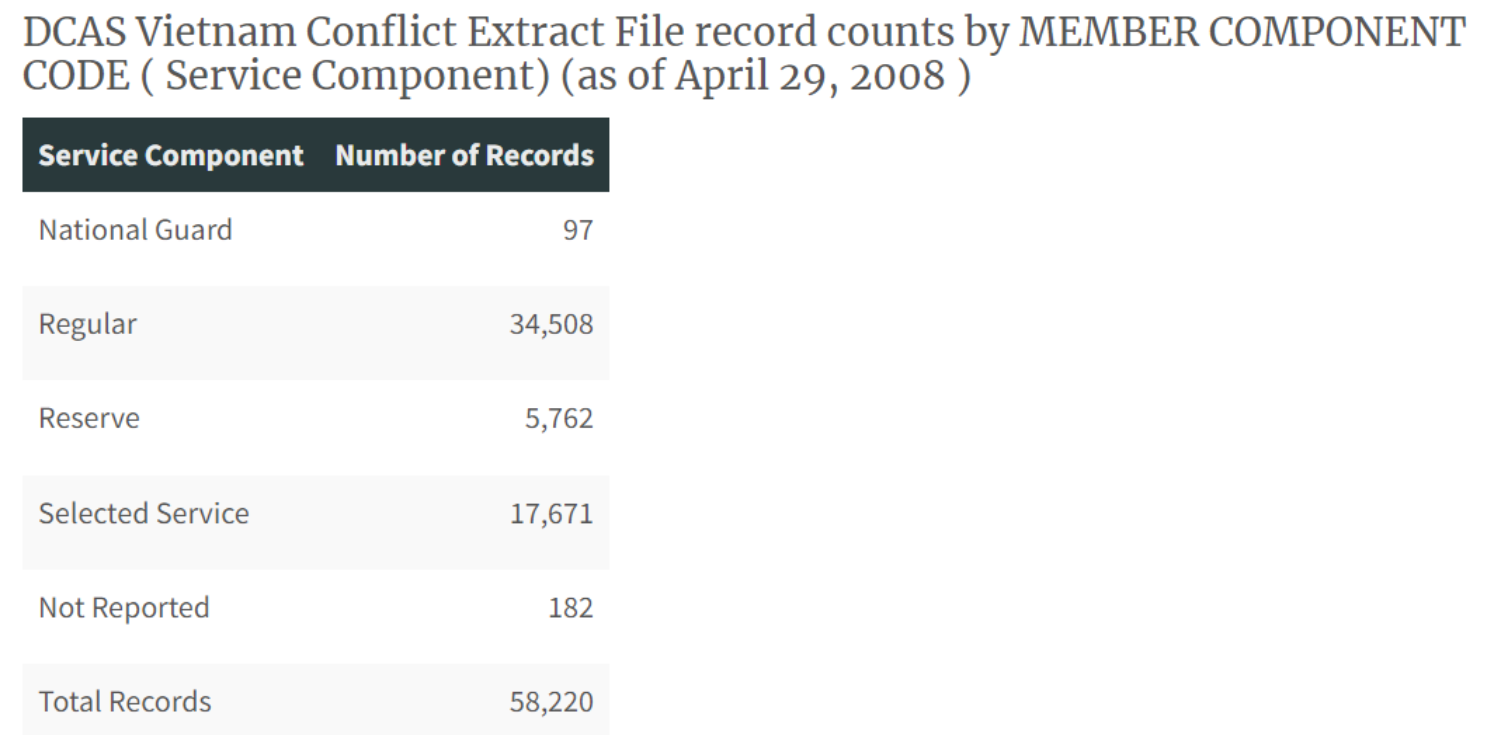 DCAS Vietnam Conflict Extract File record counts by MEMBER COMPONENT CODE ( Service Component) (as of April 29, 2008 )

| Service Component | Number of Records |
|---|---|
| National Guard | 97 |
| Regular | 34,508 |
| Reserve | 5,762 |
| Selected Service | 17,671 |
| Not Reported | 182 |
| Total Records | 58,220 |